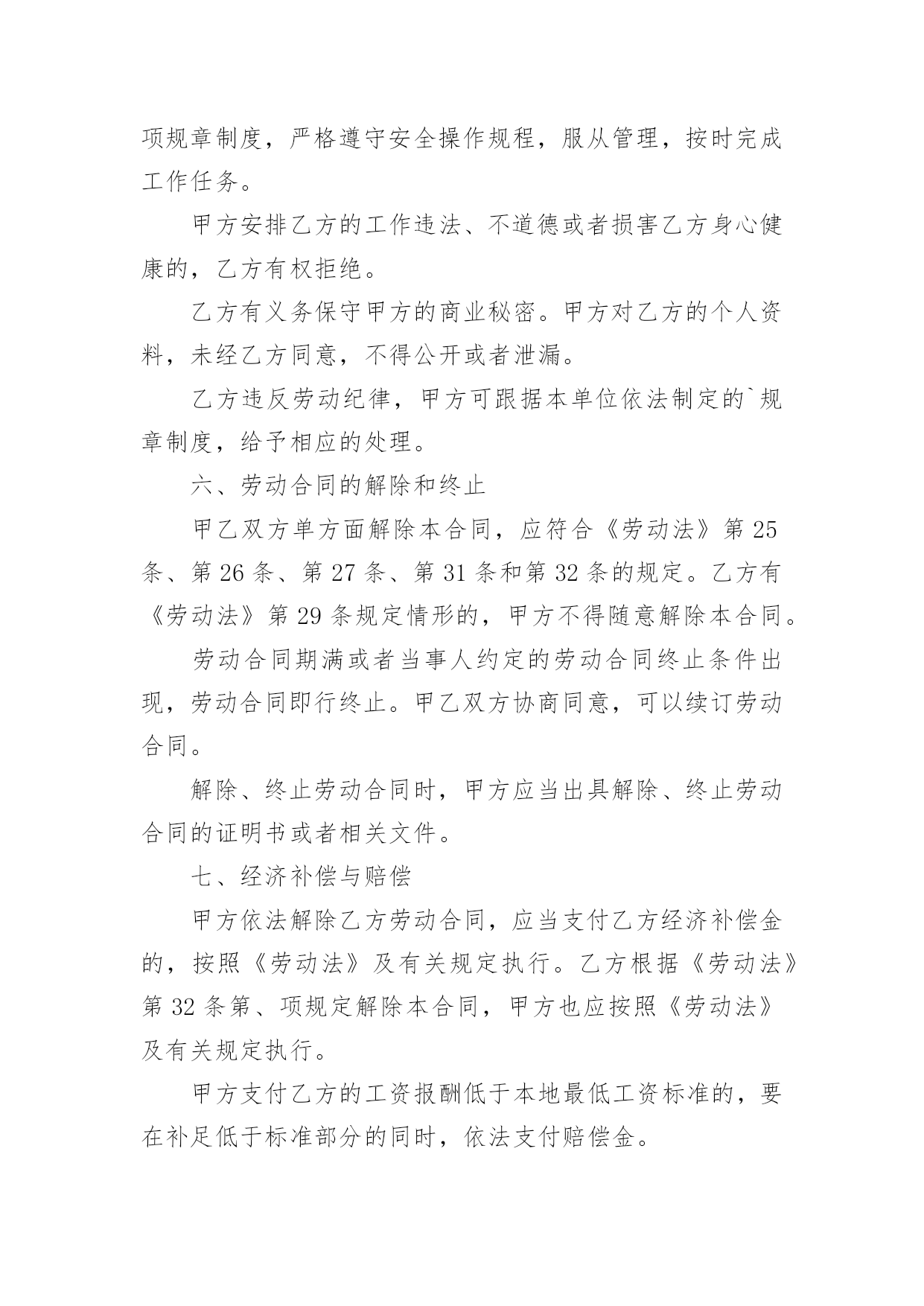 项规章制度，严格遵守安全操作规程，服从管理，按时完成工作任务。

甲方安排乙方的工作违法、不道德或者损害乙方身心健康的，乙方有权拒绝。

乙方有义务保守甲方的商业秘密。甲方对乙方的个人资料，未经乙方同意，不得公开或者泄漏。

乙方违反劳动纪律，甲方可跟据本单位依法制定的`规章制度，给予相应的处理。

六、劳动合同的解除和终止

甲乙双方单方面解除本合同，应符合《劳动法》第 25 条、第 26 条、第 27 条、第 31 条和第 32 条的规定。乙方有《劳动法》第 29 条规定情形的，甲方不得随意解除本合同。

劳动合同期满或者当事人约定的劳动合同终止条件出现，劳动合同即行终止。甲乙双方协商同意，可以续订劳动合同。

解除、终止劳动合同时，甲方应当出具解除、终止劳动合同的证明书或者相关文件。

七、经济补偿与赔偿

甲方依法解除乙方劳动合同，应当支付乙方经济补偿金的，按照《劳动法》及有关规定执行。乙方根据《劳动法》第 32 条第、项规定解除本合同，甲方也应按照《劳动法》及有关规定执行。

甲方支付乙方的工资报酬低于本地最低工资标准的，要在补足低于标准部分的同时，依法支付赔偿金。